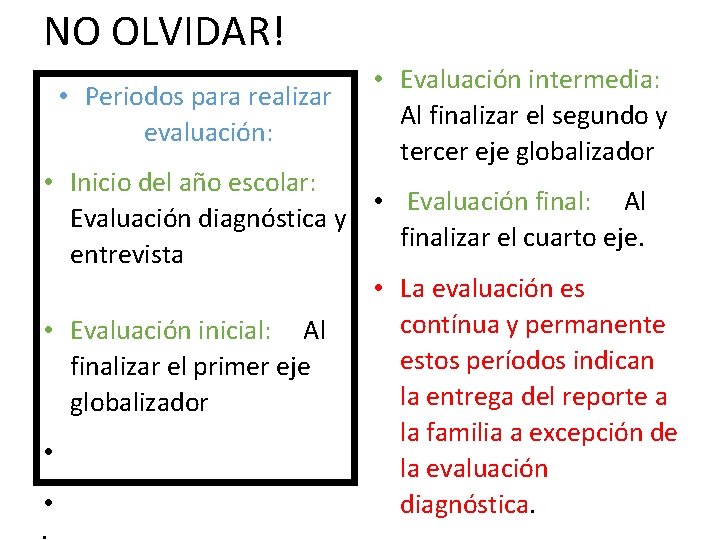 NO OLVIDAR!

• Periodos para realizar evaluación:

• Inicio del año escolar: Evaluación diagnóstica y entrevista

• Evaluación inicial: Al finalizar el primer eje globalizador

•

•

.

• Evaluación intermedia: Al finalizar el segundo y tercer eje globalizador

• Evaluación final: Al finalizar el cuarto eje.

• La evaluación es contínua y permanente estos períodos indican la entrega del reporte a la familia a excepción de la evaluación diagnóstica.